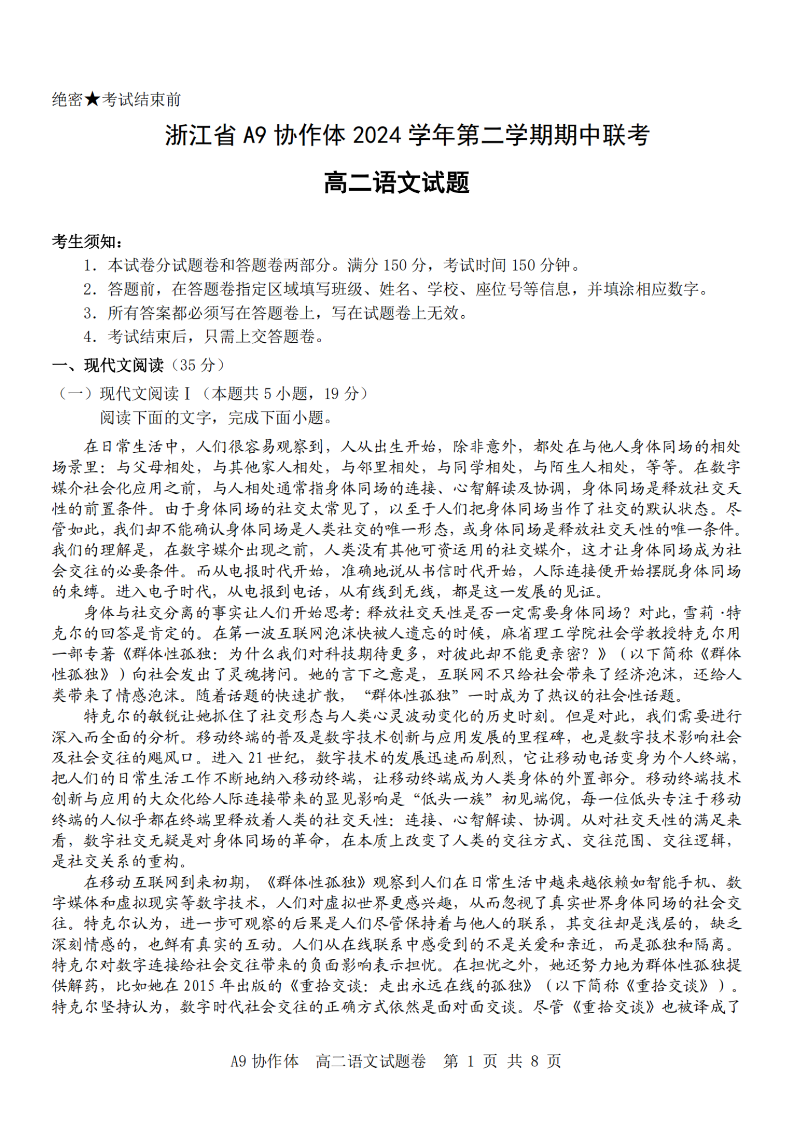 绝密★考试结束前

浙江省 A9 协作体 2024 学年第二学期期中联考

高二语文试题

考生须知：
1．本试卷分试题卷和答题卷两部分。满分 150 分，考试时间 150 分钟。
2．答题前，在答题卷指定区域填写班级、姓名、学校、座位号等信息，并填涂相应数字。
3．所有答案都必须写在答题卷上，写在试题卷上无效。
4．考试结束后，只需上交答题卷。

一、现代文阅读（35 分）
（一）现代文阅读Ⅰ（本题共 5 小题，19 分）
阅读下面的文字，完成下面小题。

在日常生活中，人们很容易观察到，人从出生开始，除非意外，都处在与他人身体同场的相处场景里：与父母相处，与其他家人相处，与邻里相处，与同学相处，与陌生人相处，等等。在数字媒介社会化应用之前，与人相处通常指身体同场的连接、心智解读及协调，身体同场是释放社交天性的前置条件。由于身体同场的社交太常见了，以至于人们把身体同场当作了社交的默认状态。尽管如此，我们却不能确认身体同场是人类社交的唯一形态，或身体同场是释放社交天性的唯一条件。我们的理解是，在数字媒介出现之前，人类没有其他可资运用的社交媒介，这才让身体同场成为社会交往的必要条件。而从电报时代开始，准确地说从书信时代开始，人际连接便开始摆脱身体同场的束缚。进入电子时代，从电报到电话，从有线到无线，都是这一发展的见证。

身体与社交分离的事实让人们开始思考：释放社交天性是否一定需要身体同场？对此，雪莉·特克尔的回答是肯定的。在第一波互联网泡沫快被人遗忘的时候，麻省理工学院社会学教授特克尔用一部专著《群体性孤独：为什么我们对科技期待更多，对彼此却不能更亲密？》（以下简称《群体性孤独》）向社会发出了灵魂拷问。她的言下之意是，互联网不只给社会带来了经济泡沫，还给人类带来了情感泡沫。随着话题的快速扩散，“群体性孤独”一时成为了热议的社会性话题。

特克尔的敏锐让她抓住了社交形态与人类心灵波动变化的历史时刻。但是对此，我们需要进行深入而全面的分析。移动终端的普及是数字技术创新与应用发展的里程碑，也是数字技术影响社会及社会交往的飓风口。进入 21 世纪，数字技术的发展迅速而剧烈，它让移动电话变身为个人终端，把人们的日常生活工作不断地纳入移动终端，让移动终端成为人类身体的外置部分。移动终端技术创新与应用的大众化给人际连接带来的显见影响是“低头一族”初见端倪，每一位低头专注于移动终端的人似乎都在终端里释放着人类的社交天性：连接、心智解读、协调。从对社交天性的满足来看，数字社交无疑是对身体同场的革命，在本质上改变了人类的交往方式、交往范围、交往逻辑，是社交关系的重构。

在移动互联网到来初期，《群体性孤独》观察到人们在日常生活中越来越依赖如智能手机、数字媒体和虚拟现实等数字技术，人们对虚拟世界更感兴趣，从而忽视了真实世界身体同场的社会交往。特克尔认为，进一步可观察的后果是人们尽管保持着与他人的联系，其交往却是浅层的，缺乏深刻情感的，也鲜有真实的互动。人们从在线联系中感受到的不是关爱和亲近，而是孤独和隔离。特克尔对数字连接给社会交往带来的负面影响表示担忧。在担忧之外，她还努力地为群体性孤独提供解药，比如她在 2015 年出版的《重拾交谈：走出永远在线的孤独》（以下简称《重拾交谈》）。特克尔坚持认为，数字时代社会交往的正确方式依然是面对面交谈。尽管《重拾交谈》也被译成了

A9 协作体　高二语文试题卷　第 1 页 共 8 页